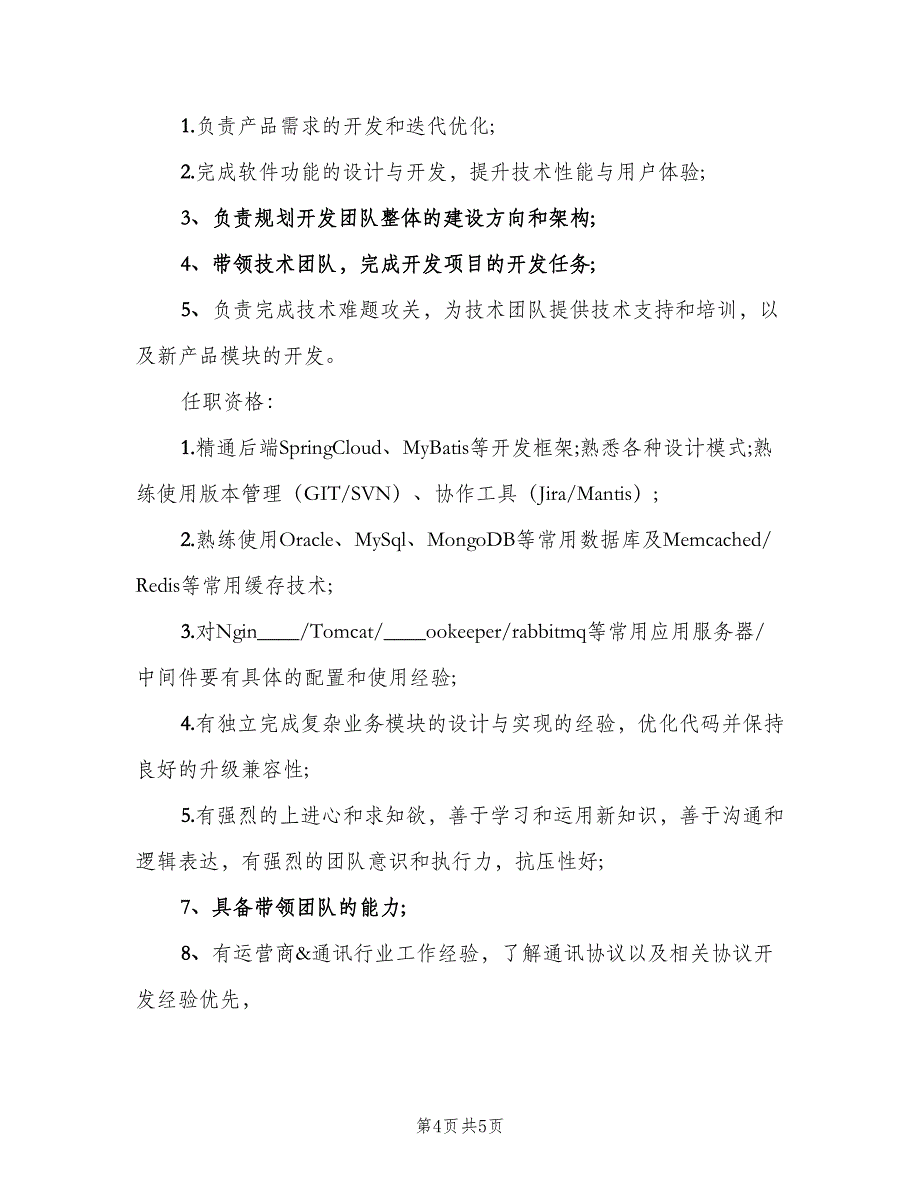 1.负责产品需求的开发和迭代优化;

2.完成软件功能的设计与开发，提升技术性能与用户体验;

3、负责规划开发团队整体的建设方向和架构;

4、带领技术团队，完成开发项目的开发任务;

5、负责完成技术难题攻关，为技术团队提供技术支持和培训，以及新产品模块的开发。

任职资格:

1.精通后端SpringCloud、MyBatis等开发框架;熟悉各种设计模式;熟练使用版本管理（GIT/SVN）、协作工具（Jira/Mantis）;

2.熟练使用Oracle、MySql、MongoDB等常用数据库及Memcached/Redis等常用缓存技术;

3.对Ngin____/Tomcat/____ookeeper/rabbitmq等常用应用服务器/中间件要有具体的配置和使用经验;

4.有独立完成复杂业务模块的设计与实现的经验，优化代码并保持良好的升级兼容性;

5.有强烈的上进心和求知欲，善于学习和运用新知识，善于沟通和逻辑表达，有强烈的团队意识和执行力，抗压性好;

7、具备带领团队的能力;

8、有运营商&通讯行业工作经验，了解通讯协议以及相关协议开发经验优先，

第4页 共5页